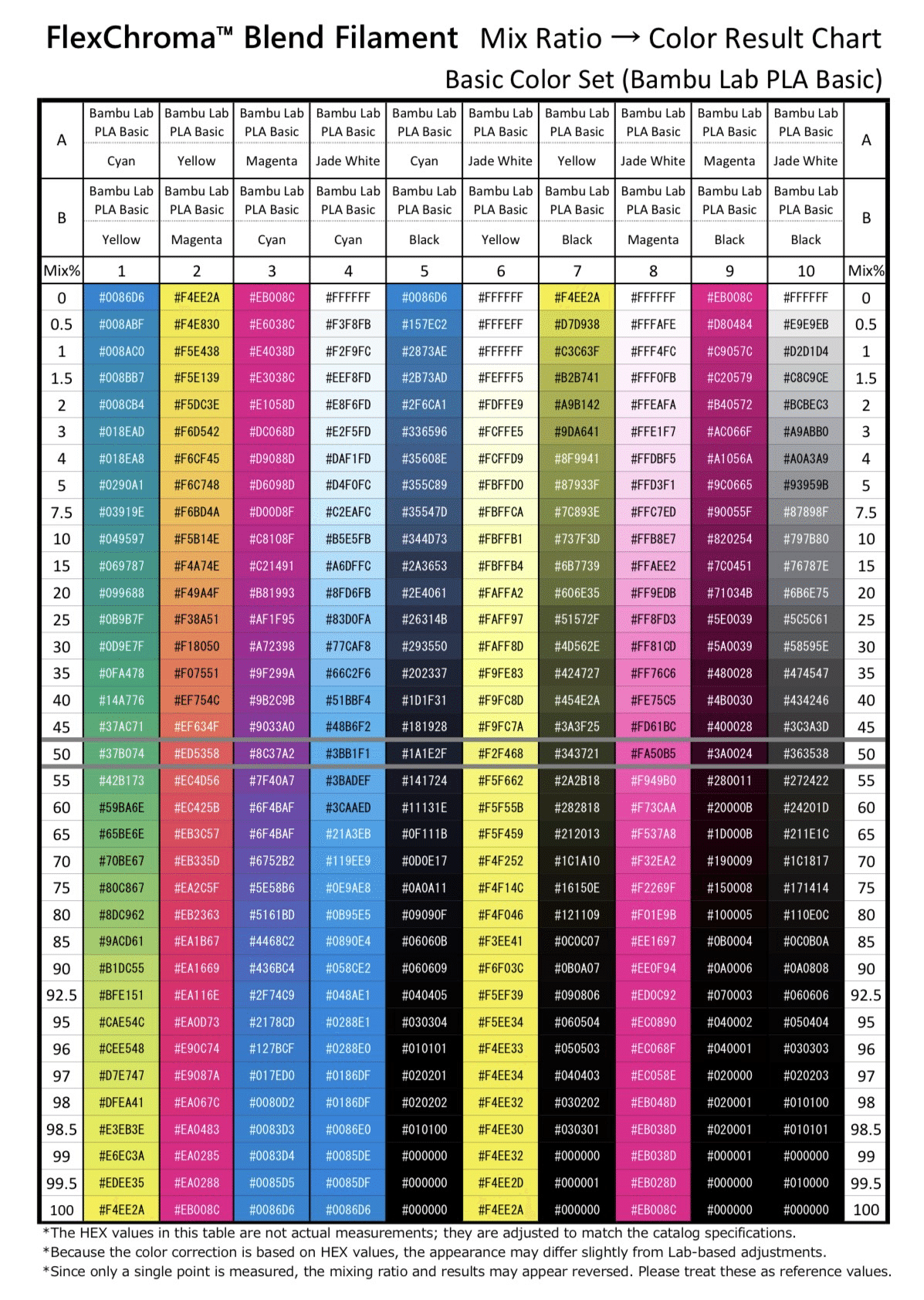 FlexChroma™ Blend Filament Mix Ratio → Color Result Chart

Basic Color Set (Bambu Lab PLA Basic)

| A | Bambu Lab PLA Basic Cyan | Bambu Lab PLA Basic Yellow | Bambu Lab PLA Basic Magenta | Bambu Lab PLA Basic Jade White | Bambu Lab PLA Basic Cyan | Bambu Lab PLA Basic Jade White | Bambu Lab PLA Basic Yellow | Bambu Lab PLA Basic Jade White | Bambu Lab PLA Basic Magenta | Bambu Lab PLA Basic Jade White | A |
|---|---|---|---|---|---|---|---|---|---|---|---|
| B | Bambu Lab PLA Basic Yellow | Bambu Lab PLA Basic Magenta | Bambu Lab PLA Basic Cyan | Bambu Lab PLA Basic Cyan | Bambu Lab PLA Basic Black | Bambu Lab PLA Basic Yellow | Bambu Lab PLA Basic Black | Bambu Lab PLA Basic Magenta | Bambu Lab PLA Basic Black | Bambu Lab PLA Basic Black | B |
| Mix% | 1 | 2 | 3 | 4 | 5 | 6 | 7 | 8 | 9 | 10 | Mix% |
| 0 | #0086D6 | #F4EE2A | #EB008C | #FFFFFF | #0086D6 | #FFFFFF | #F4EE2A | #FFFFFF | #EB008C | #FFFFFF | 0 |
| 0.5 | #008ABF | #F4E830 | #E6038C | #F3F8FB | #157EC2 | #FFFEFF | #D7D938 | #FFFAFE | #D80484 | #E9E9EB | 0.5 |
| 1 | #008AC0 | #F5E438 | #E4038D | #F2F9FC | #2873AE | #FFFFFF | #C3C63F | #FFF4FC | #C9057C | #D2D1D4 | 1 |
| 1.5 | #008BB7 | #F5E139 | #E3038C | #EEF8FD | #2B73AD | #FEFFF5 | #B2B741 | #FFF0FB | #C20579 | #C8C9CE | 1.5 |
| 2 | #008CB4 | #F5DC3E | #E1058D | #E8F6FD | #2F6CA1 | #FDFFE9 | #A9B142 | #FFEAFA | #B40572 | #BCBEC3 | 2 |
| 3 | #018EAD | #F6D542 | #DC068D | #E2F5FD | #336596 | #FCFFE5 | #9DA641 | #FFE1F7 | #AC066F | #A9ABB0 | 3 |
| 4 | #018EA8 | #F6CF45 | #D9088D | #DAF1FD | #35608E | #FCFFD9 | #8F9941 | #FFDBF5 | #A1056A | #A0A3A9 | 4 |
| 5 | #0290A1 | #F6C748 | #D6098D | #D4F0FC | #355C89 | #FBFFD0 | #87933F | #FFD3F1 | #9C0665 | #93959B | 5 |
| 7.5 | #03919E | #F6BD4A | #D00D8F | #C2EAFC | #35547D | #FBFFCA | #7C893E | #FFC7ED | #90055F | #87898F | 7.5 |
| 10 | #049597 | #F5B14E | #C8108F | #B5E5FB | #344D73 | #FBFFB1 | #737F3D | #FFB8E7 | #820254 | #797B80 | 10 |
| 15 | #069787 | #F4A74E | #C21491 | #A6DFFC | #2A3653 | #FBFFB4 | #6B7739 | #FFAEE2 | #7C0451 | #76787E | 15 |
| 20 | #099688 | #F49A4F | #B81993 | #8FD6FB | #2E4061 | #FAFFA2 | #606E35 | #FF9EDB | #71034B | #6B6E75 | 20 |
| 25 | #0B9B7F | #F38A51 | #AF1F95 | #83D0FA | #26314B | #FAFF97 | #51572F | #FF8FD3 | #5E0039 | #5C5C61 | 25 |
| 30 | #0D9E7F | #F18050 | #A72398 | #77CAF8 | #293550 | #FAFF8D | #4D562E | #FF81CD | #5A0039 | #58595E | 30 |
| 35 | #0FA478 | #F07551 | #9F299A | #66C2F6 | #202337 | #F9FE83 | #424727 | #FF76C6 | #480028 | #474547 | 35 |
| 40 | #14A776 | #EF754C | #9B2C9B | #51BBF4 | #1D1F31 | #F9FC8D | #454E2A | #FE75C5 | #4B0030 | #434246 | 40 |
| 45 | #37AC71 | #EF634F | #9033A0 | #48B6F2 | #181928 | #F9FC7A | #3A3F25 | #FD61BC | #400028 | #3C3A3D | 45 |
| 50 | #37B074 | #ED5358 | #8C37A2 | #3BB1F1 | #1A1E2F | #F2F468 | #343721 | #FA50B5 | #3A0024 | #363538 | 50 |
| 55 | #42B173 | #EC4D56 | #7F40A7 | #3BADEF | #141724 | #F5F662 | #2A2B18 | #F949B0 | #280011 | #272422 | 55 |
| 60 | #59BA6E | #EC425B | #6F4BAF | #3CAAED | #11131E | #F5F55B | #282818 | #F73CAA | #20000B | #24201D | 60 |
| 65 | #65BE6E | #EB3C57 | #6F4BAF | #21A3EB | #0F111B | #F5F459 | #212013 | #F537A8 | #1D000B | #211E1C | 65 |
| 70 | #70BE67 | #EB335D | #6752B2 | #119EE9 | #0D0E17 | #F4F252 | #1C1A10 | #F32EA2 | #190009 | #1C1817 | 70 |
| 75 | #80C867 | #EA2C5F | #5E58B6 | #0E9AE8 | #0A0A11 | #F4F14C | #16150E | #F2269F | #150008 | #171414 | 75 |
| 80 | #8DC962 | #EB2363 | #5161BD | #0B95E5 | #09090F | #F4F046 | #121109 | #F01E9B | #100005 | #110E0C | 80 |
| 85 | #9ACD61 | #EA1B67 | #4468C2 | #0890E4 | #06060B | #F3EE41 | #0C0C07 | #EE1697 | #0B0004 | #0C0B0A | 85 |
| 90 | #B1DC55 | #EA1669 | #436BC4 | #058CE2 | #060609 | #F6F03C | #0B0A07 | #EE0F94 | #0A0006 | #0A0808 | 90 |
| 92.5 | #BFE151 | #EA116E | #2F74C9 | #048AE1 | #040405 | #F5EF39 | #090806 | #ED0C92 | #070003 | #060606 | 92.5 |
| 95 | #CAE54C | #EA0D73 | #2178CD | #0288E1 | #030304 | #F5EE34 | #060504 | #EC0890 | #040002 | #050404 | 95 |
| 96 | #CEE548 | #E90C74 | #127BCF | #0288E0 | #010101 | #F4EE33 | #050503 | #EC068F | #040001 | #030303 | 96 |
| 97 | #D7E747 | #E9087A | #017ED0 | #0186DF | #020201 | #F4EE34 | #040403 | #EC058E | #020000 | #020203 | 97 |
| 98 | #DFEA41 | #EA067C | #0080D2 | #0186DF | #020202 | #F4EE32 | #030202 | #EB048D | #020001 | #010100 | 98 |
| 98.5 | #E3EB3E | #EA0483 | #0083D3 | #0086E0 | #010100 | #F4EE30 | #030301 | #EB038D | #020001 | #010101 | 98.5 |
| 99 | #E6EC3A | #EA0285 | #0083D4 | #0085DE | #000000 | #F4EE32 | #000000 | #EB038D | #000001 | #000000 | 99 |
| 99.5 | #EDEE35 | #EA0288 | #0085D5 | #0085DF | #000000 | #F4EE2D | #000001 | #EB028D | #000000 | #010000 | 99.5 |
| 100 | #F4EE2A | #EB008C | #0086D6 | #0086D6 | #000000 | #F4EE2A | #000000 | #EB008C | #000000 | #000000 | 100 |

*The HEX values in this table are not actual measurements; they are adjusted to match the catalog specifications.
*Because the color correction is based on HEX values, the appearance may differ slightly from Lab-based adjustments.
*Since only a single point is measured, the mixing ratio and results may appear reversed. Please treat these as reference values.